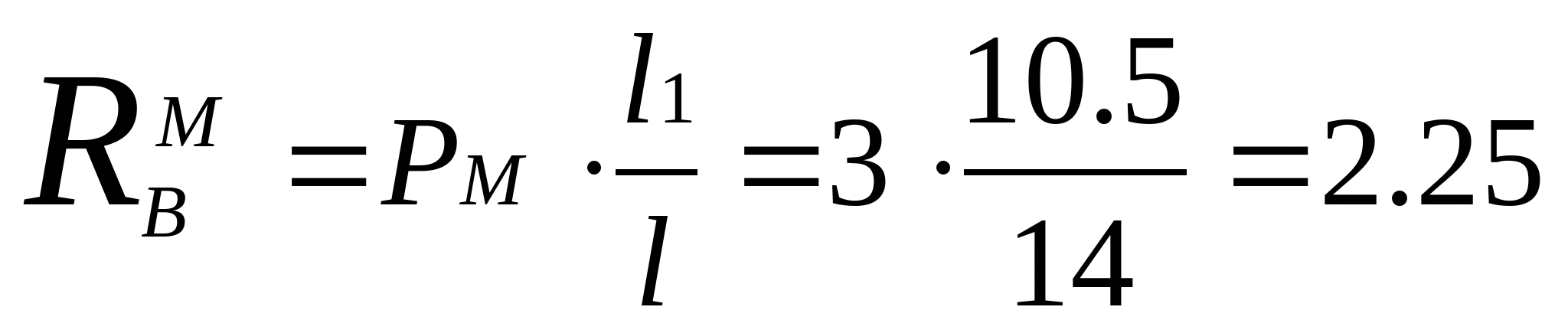 $R_B^M = P_M \cdot \frac{l_1}{l} = 3 \cdot \frac{10.5}{14} = 2.25$